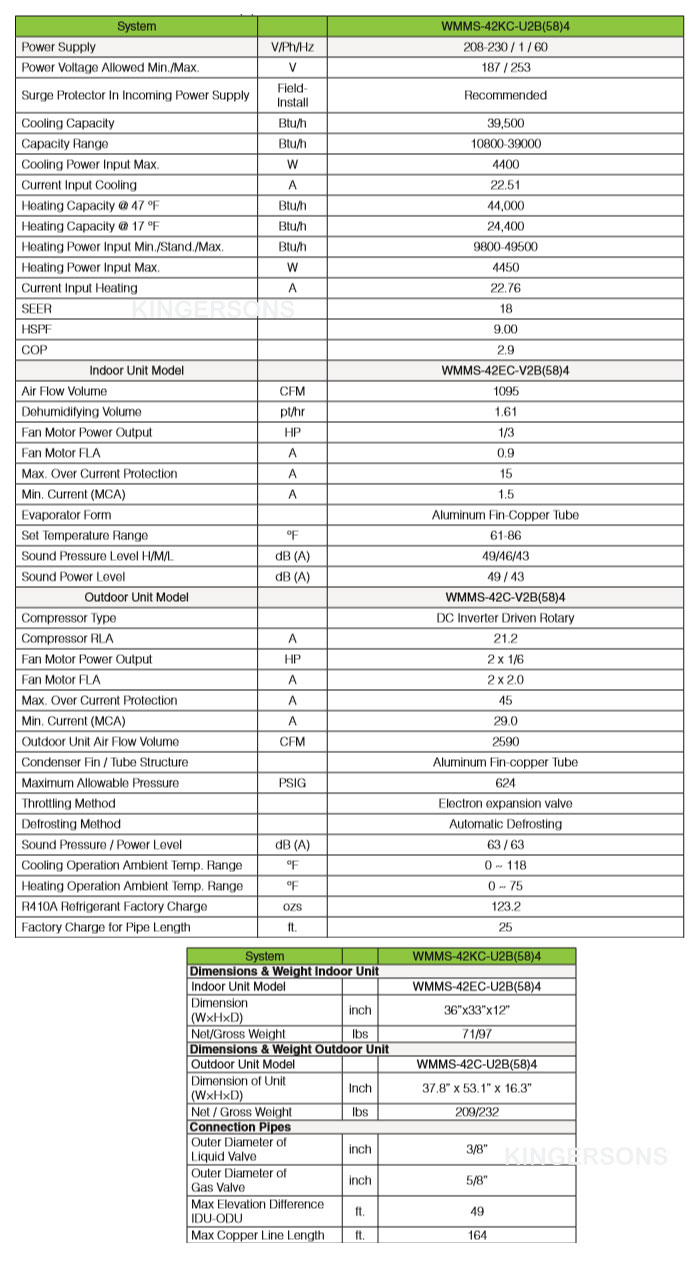 | System | | WMMS-42KC-U2B(58)4 |
|---|---|---|
| Power Supply | V/Ph/Hz | 208-230 / 1 / 60 |
| Power Voltage Allowed Min./Max. | V | 187 / 253 |
| Surge Protector In Incoming Power Supply | Field-Install | Recommended |
| Cooling Capacity | Btu/h | 39,500 |
| Capacity Range | Btu/h | 10800-39000 |
| Cooling Power Input Max. | W | 4400 |
| Current Input Cooling | A | 22.51 |
| Heating Capacity @ 47 °F | Btu/h | 44,000 |
| Heating Capacity @ 17 °F | Btu/h | 24,400 |
| Heating Power Input Min./Stand./Max. | Btu/h | 9800-49500 |
| Heating Power Input Max. | W | 4450 |
| Current Input Heating | A | 22.76 |
| SEER | | 18 |
| HSPF | | 9.00 |
| COP | | 2.9 |
| Indoor Unit Model | | WMMS-42EC-V2B(58)4 |
| Air Flow Volume | CFM | 1095 |
| Dehumidifying Volume | pt/hr | 1.61 |
| Fan Motor Power Output | HP | 1/3 |
| Fan Motor FLA | A | 0.9 |
| Max. Over Current Protection | A | 15 |
| Min. Current (MCA) | A | 1.5 |
| Evaporator Form | | Aluminum Fin-Copper Tube |
| Set Temperature Range | °F | 61-86 |
| Sound Pressure Level H/M/L | dB (A) | 49/46/43 |
| Sound Power Level | dB (A) | 49 / 43 |
| Outdoor Unit Model | | WMMS-42C-V2B(58)4 |
| Compressor Type | | DC Inverter Driven Rotary |
| Compressor RLA | A | 21.2 |
| Fan Motor Power Output | HP | 2 x 1/6 |
| Fan Motor FLA | A | 2 x 2.0 |
| Max. Over Current Protection | A | 45 |
| Min. Current (MCA) | A | 29.0 |
| Outdoor Unit Air Flow Volume | CFM | 2590 |
| Condenser Fin / Tube Structure | | Aluminum Fin-copper Tube |
| Maximum Allowable Pressure | PSIG | 624 |
| Throttling Method | | Electron expansion valve |
| Defrosting Method | | Automatic Defrosting |
| Sound Pressure / Power Level | dB (A) | 63 / 63 |
| Cooling Operation Ambient Temp. Range | °F | 0 ~ 118 |
| Heating Operation Ambient Temp. Range | °F | 0 ~ 75 |
| R410A Refrigerant Factory Charge | ozs | 123.2 |
| Factory Charge for Pipe Length | ft. | 25 |

KINGERSONS

| System | | WMMS-42KC-U2B(58)4 |
|---|---|---|
| Dimensions & Weight Indoor Unit | | |
| Indoor Unit Model | | WMMS-42EC-U2B(58)4 |
| Dimension (W×H×D) | inch | 36"x33"x12" |
| Net/Gross Weight | lbs | 71/97 |
| Dimensions & Weight Outdoor Unit | | |
| Outdoor Unit Model | | WMMS-42C-U2B(58)4 |
| Dimension of Unit (W×H×D) | Inch | 37.8" x 53.1" x 16.3" |
| Net / Gross Weight | lbs | 209/232 |
| Connection Pipes | | |
| Outer Diameter of Liquid Valve | inch | 3/8" |
| Outer Diameter of Gas Valve | inch | 5/8" |
| Max Elevation Difference IDU-ODU | ft. | 49 |
| Max Copper Line Length | ft. | 164 |

KINGERSONS